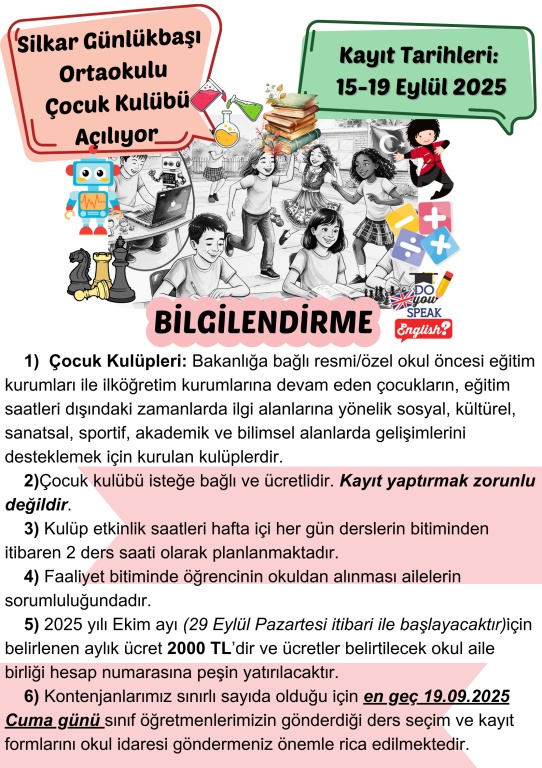 Silkar Günlükbaşı Ortaokulu Çocuk Kulübü Açılıyor

Kayıt Tarihleri: 15-19 Eylül 2025

DO you SPEAK English?

BİLGİLENDİRME

1) Çocuk Kulüpleri: Bakanlığa bağlı resmi/özel okul öncesi eğitim kurumları ile ilköğretim kurumlarına devam eden çocukların, eğitim saatleri dışındaki zamanlarda ilgi alanlarına yönelik sosyal, kültürel, sanatsal, sportif, akademik ve bilimsel alanlarda gelişimlerini desteklemek için kurulan kulüplerdir.

2)Çocuk kulübü isteğe bağlı ve ücretlidir. Kayıt yaptırmak zorunlu değildir.

3) Kulüp etkinlik saatleri hafta içi her gün derslerin bitiminden itibaren 2 ders saati olarak planlanmaktadır.

4) Faaliyet bitiminde öğrencinin okuldan alınması ailelerin sorumluluğundadır.

5) 2025 yılı Ekim ayı (29 Eylül Pazartesi itibari ile başlayacaktır)için belirlenen aylık ücret 2000 TL'dir ve ücretler belirtilecek okul aile birliği hesap numarasına peşin yatırılacaktır.

6) Kontenjanlarımız sınırlı sayıda olduğu için en geç 19.09.2025 Cuma günü sınıf öğretmenlerimizin gönderdiği ders seçim ve kayıt formlarını okul idaresi göndermeniz önemle rica edilmektedir.